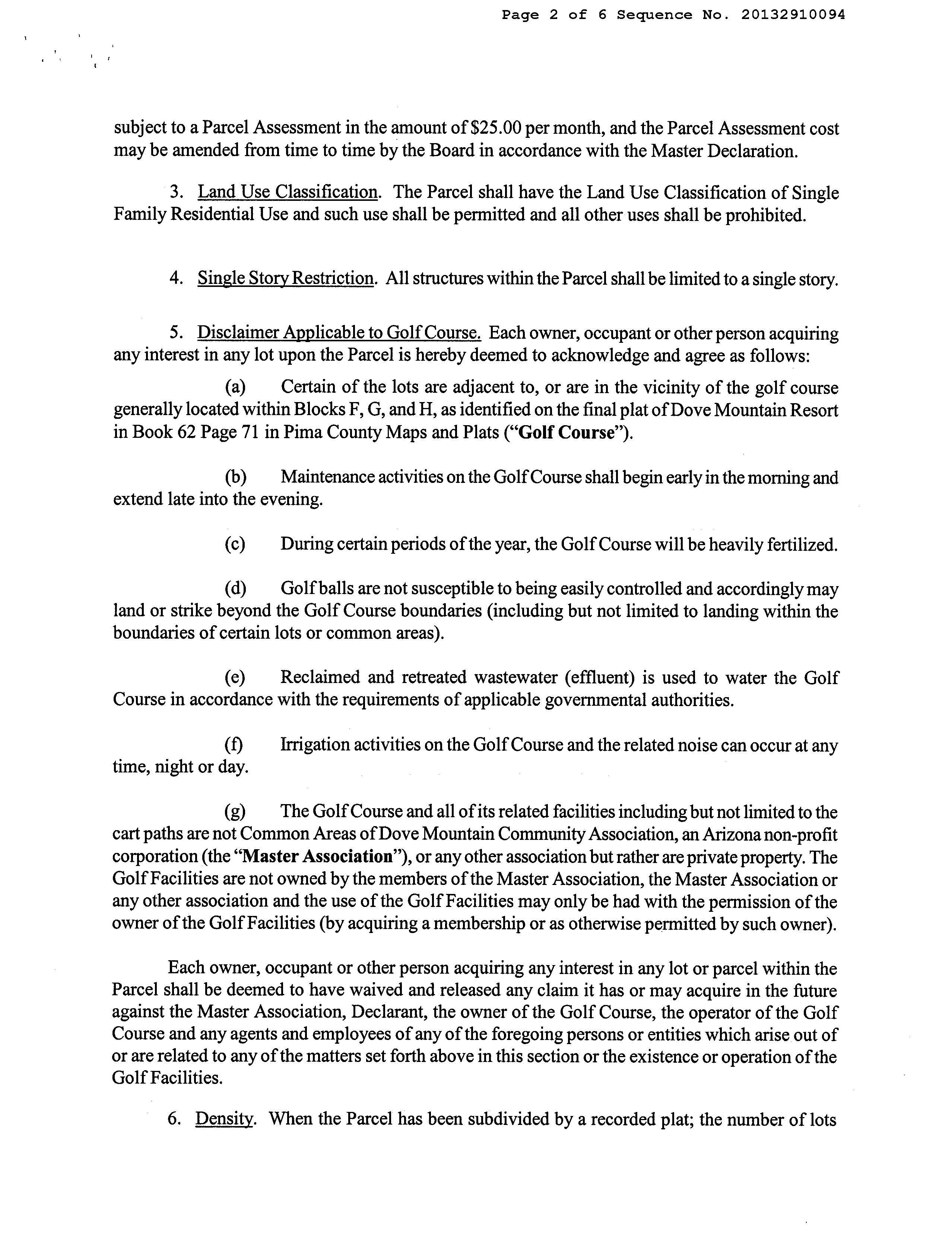 Page 2 of 6 Sequence No. 20132910094

subject to a Parcel Assessment in the amount of $25.00 per month, and the Parcel Assessment cost may be amended from time to time by the Board in accordance with the Master Declaration.

3. Land Use Classification. The Parcel shall have the Land Use Classification of Single Family Residential Use and such use shall be permitted and all other uses shall be prohibited.

4. Single Story Restriction. All structures within the Parcel shall be limited to a single story.

5. Disclaimer Applicable to Golf Course. Each owner, occupant or other person acquiring any interest in any lot upon the Parcel is hereby deemed to acknowledge and agree as follows:

(a) Certain of the lots are adjacent to, or are in the vicinity of the golf course generally located within Blocks F, G, and H, as identified on the final plat of Dove Mountain Resort in Book 62 Page 71 in Pima County Maps and Plats ("Golf Course").

(b) Maintenance activities on the Golf Course shall begin early in the morning and extend late into the evening.

(c) During certain periods of the year, the Golf Course will be heavily fertilized.

(d) Golf balls are not susceptible to being easily controlled and accordingly may land or strike beyond the Golf Course boundaries (including but not limited to landing within the boundaries of certain lots or common areas).

(e) Reclaimed and retreated wastewater (effluent) is used to water the Golf Course in accordance with the requirements of applicable governmental authorities.

(f) Irrigation activities on the Golf Course and the related noise can occur at any time, night or day.

(g) The Golf Course and all of its related facilities including but not limited to the cart paths are not Common Areas of Dove Mountain Community Association, an Arizona non-profit corporation (the "Master Association"), or any other association but rather are private property. The Golf Facilities are not owned by the members of the Master Association, the Master Association or any other association and the use of the Golf Facilities may only be had with the permission of the owner of the Golf Facilities (by acquiring a membership or as otherwise permitted by such owner).

Each owner, occupant or other person acquiring any interest in any lot or parcel within the Parcel shall be deemed to have waived and released any claim it has or may acquire in the future against the Master Association, Declarant, the owner of the Golf Course, the operator of the Golf Course and any agents and employees of any of the foregoing persons or entities which arise out of or are related to any of the matters set forth above in this section or the existence or operation of the Golf Facilities.

6. Density. When the Parcel has been subdivided by a recorded plat; the number of lots